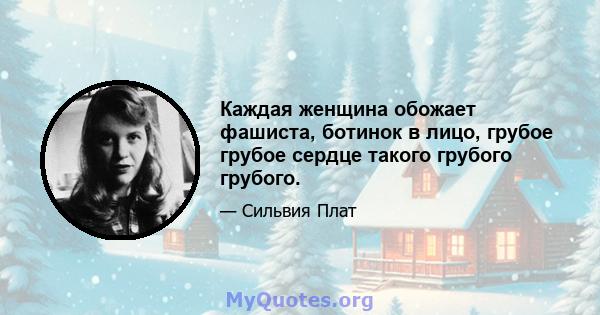 Каждая женщина обожает фашиста, ботинок в лицо, грубое грубое сердце такого грубого грубого.

— Сильвия Плат

MyQuotes.org